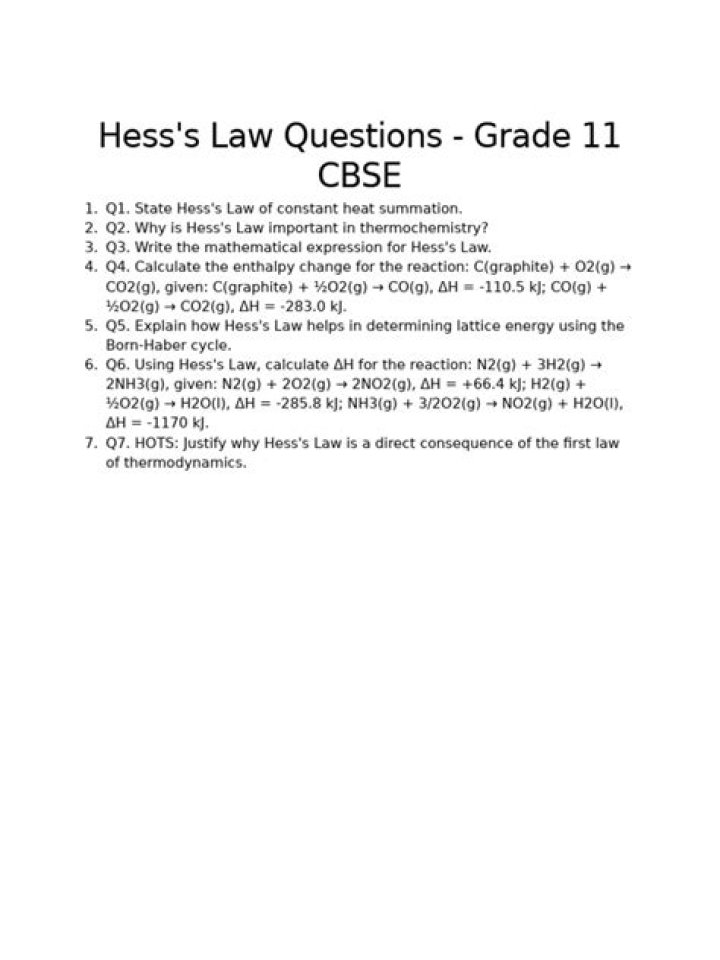 Hess's Law Questions - Grade 11 CBSE

1. Q1. State Hess's Law of constant heat summation.
2. Q2. Why is Hess's Law important in thermochemistry?
3. Q3. Write the mathematical expression for Hess's Law.
4. Q4. Calculate the enthalpy change for the reaction: C(graphite) + O2(g) → CO2(g), given: C(graphite) + ½O2(g) → CO(g), ΔH = -110.5 kJ; CO(g) + ½O2(g) → CO2(g), ΔH = -283.0 kJ.
5. Q5. Explain how Hess's Law helps in determining lattice energy using the Born-Haber cycle.
6. Q6. Using Hess's Law, calculate ΔH for the reaction: N2(g) + 3H2(g) → 2NH3(g), given: N2(g) + 2O2(g) → 2NO2(g), ΔH = +66.4 kJ; H2(g) + ½O2(g) → H2O(l), ΔH = -285.8 kJ; NH3(g) + 3/2O2(g) → NO2(g) + H2O(l), ΔH = -1170 kJ.
7. Q7. HOTS: Justify why Hess's Law is a direct consequence of the first law of thermodynamics.